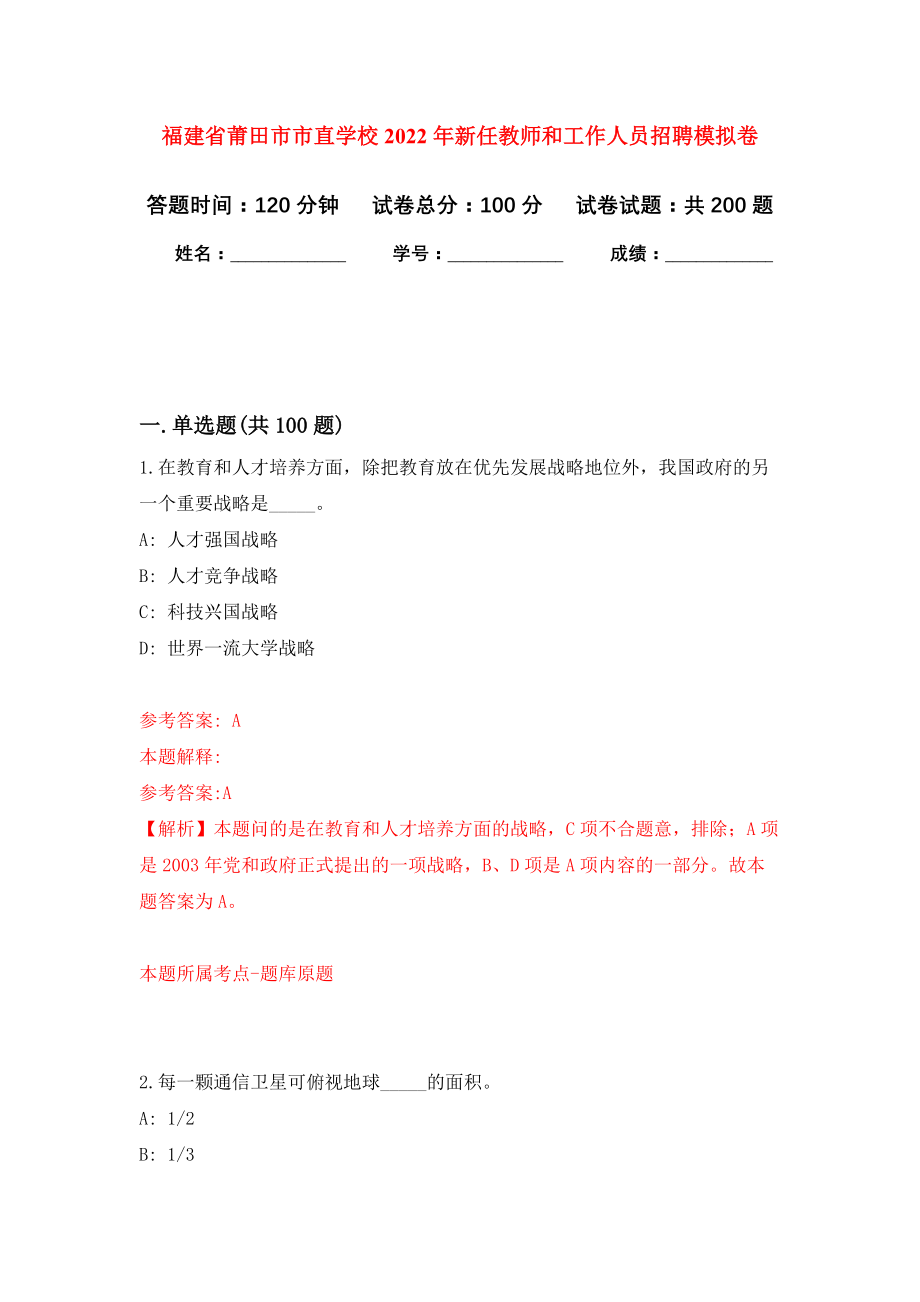 福建省莆田市市直学校2022年新任教师和工作人员招聘模拟卷

答题时间：120分钟　试卷总分：100分　试卷试题：共200题

姓名：____________　学号：____________　成绩：___________

一.单选题(共100题)

1.在教育和人才培养方面，除把教育放在优先发展战略地位外，我国政府的另一个重要战略是_____。

A: 人才强国战略

B: 人才竞争战略

C: 科技兴国战略

D: 世界一流大学战略

参考答案: A

本题解释:

参考答案:A

【解析】本题问的是在教育和人才培养方面的战略，C项不合题意，排除；A项是2003年党和政府正式提出的一项战略，B、D项是A项内容的一部分。故本题答案为A。

本题所属考点-题库原题

2.每一颗通信卫星可俯视地球_____的面积。

A: 1/2

B: 1/3